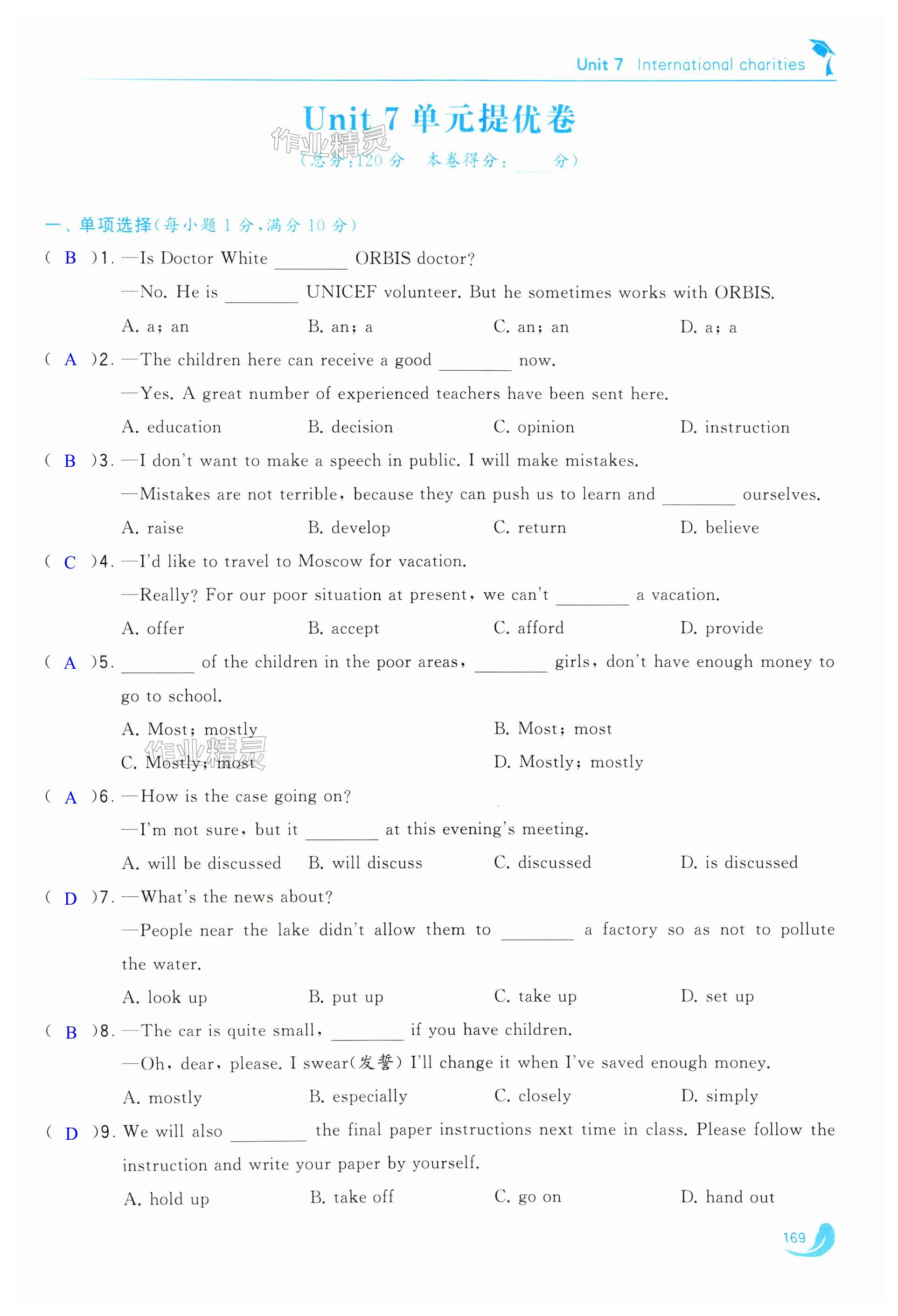 Unit 7 International charities

Unit 7 单元提优卷

作业精灵

（总分：120 分 本卷得分：____分）

一、单项选择（每小题 1 分，满分 10 分）

( B )1. —Is Doctor White ________ ORBIS doctor?

—No. He is ________ UNICEF volunteer. But he sometimes works with ORBIS.

A. a; an B. an; a C. an; an D. a; a

( A )2. —The children here can receive a good ________ now.

—Yes. A great number of experienced teachers have been sent here.

A. education B. decision C. opinion D. instruction

( B )3. —I don't want to make a speech in public. I will make mistakes.

—Mistakes are not terrible, because they can push us to learn and ________ ourselves.

A. raise B. develop C. return D. believe

( C )4. —I'd like to travel to Moscow for vacation.

—Really? For our poor situation at present, we can't ________ a vacation.

A. offer B. accept C. afford D. provide

( A )5. ________ of the children in the poor areas, ________ girls, don't have enough money to go to school.

A. Most; mostly B. Most; most

C. Mostly; most D. Mostly; mostly

作业精灵

( A )6. —How is the case going on?

—I'm not sure, but it ________ at this evening's meeting.

A. will be discussed B. will discuss C. discussed D. is discussed

( D )7. —What's the news about?

—People near the lake didn't allow them to ________ a factory so as not to pollute the water.

A. look up B. put up C. take up D. set up

( B )8. —The car is quite small, ________ if you have children.

—Oh, dear, please. I swear(发誓) I'll change it when I've saved enough money.

A. mostly B. especially C. closely D. simply

( D )9. We will also ________ the final paper instructions next time in class. Please follow the instruction and write your paper by yourself.

A. hold up B. take off C. go on D. hand out

169